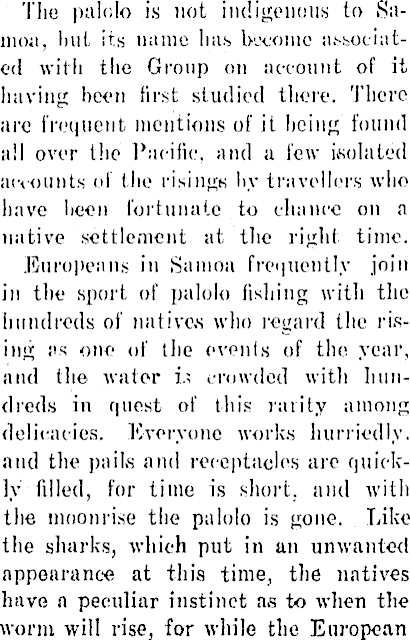 The palolo is not indigenous to Samoa, but its name has become associated with the Group on account of it having been first studied there. There are frequent mentions of it being found all over the Pacific, and a few isolated accounts of the risings by travellers who have been fortunate to chance on a native settlement at the right time.

Europeans in Samoa frequently join in the sport of palolo fishing with the hundreds of natives who regard the rising as one of the events of the year, and the water is crowded with hundreds in quest of this rarity among delicacies. Everyone works hurriedly, and the pails and receptacles are quickly filled, for time is short, and with the moonrise the palolo is gone. Like the sharks, which put in an unwanted appearance at this time, the natives have a peculiar instinct as to when the worm will rise, for while the European